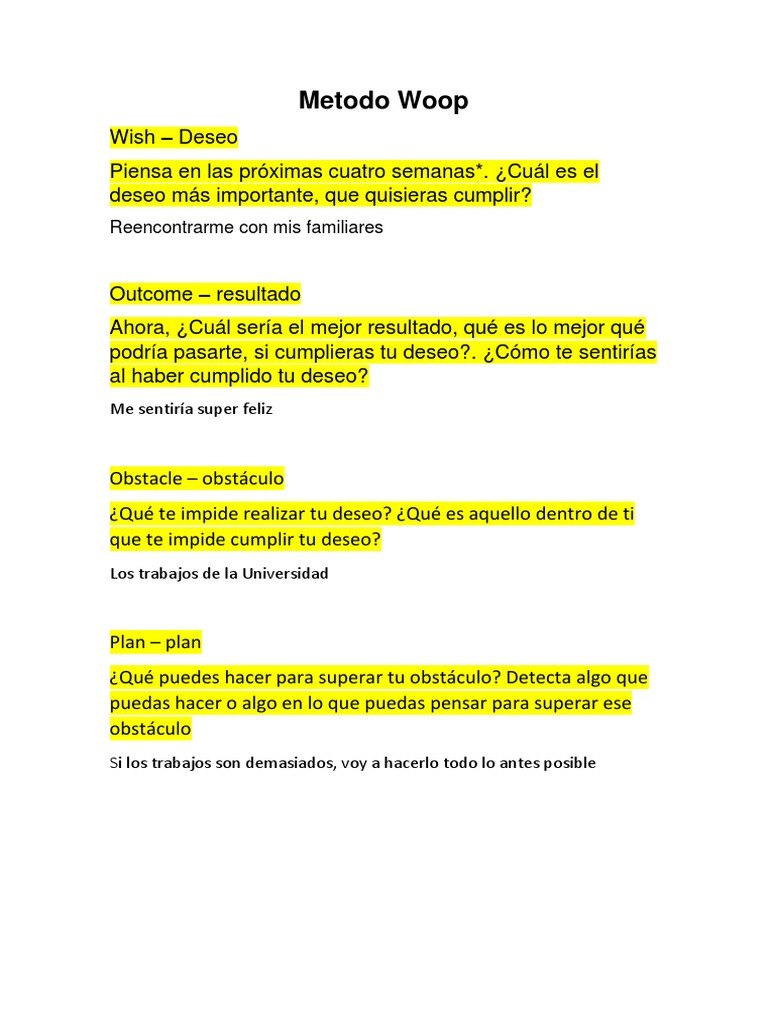 Metodo Woop

Wish – Deseo

Piensa en las próximas cuatro semanas*. ¿Cuál es el deseo más importante, que quisieras cumplir?

Reencontrarme con mis familiares

Outcome – resultado

Ahora, ¿Cuál sería el mejor resultado, qué es lo mejor qué podría pasarte, si cumplieras tu deseo?. ¿Cómo te sentirías al haber cumplido tu deseo?

Me sentiría super feliz

Obstacle – obstáculo

¿Qué te impide realizar tu deseo? ¿Qué es aquello dentro de ti que te impide cumplir tu deseo?

Los trabajos de la Universidad

Plan – plan

¿Qué puedes hacer para superar tu obstáculo? Detecta algo que puedas hacer o algo en lo que puedas pensar para superar ese obstáculo

Si los trabajos son demasiados, voy a hacerlo todo lo antes posible